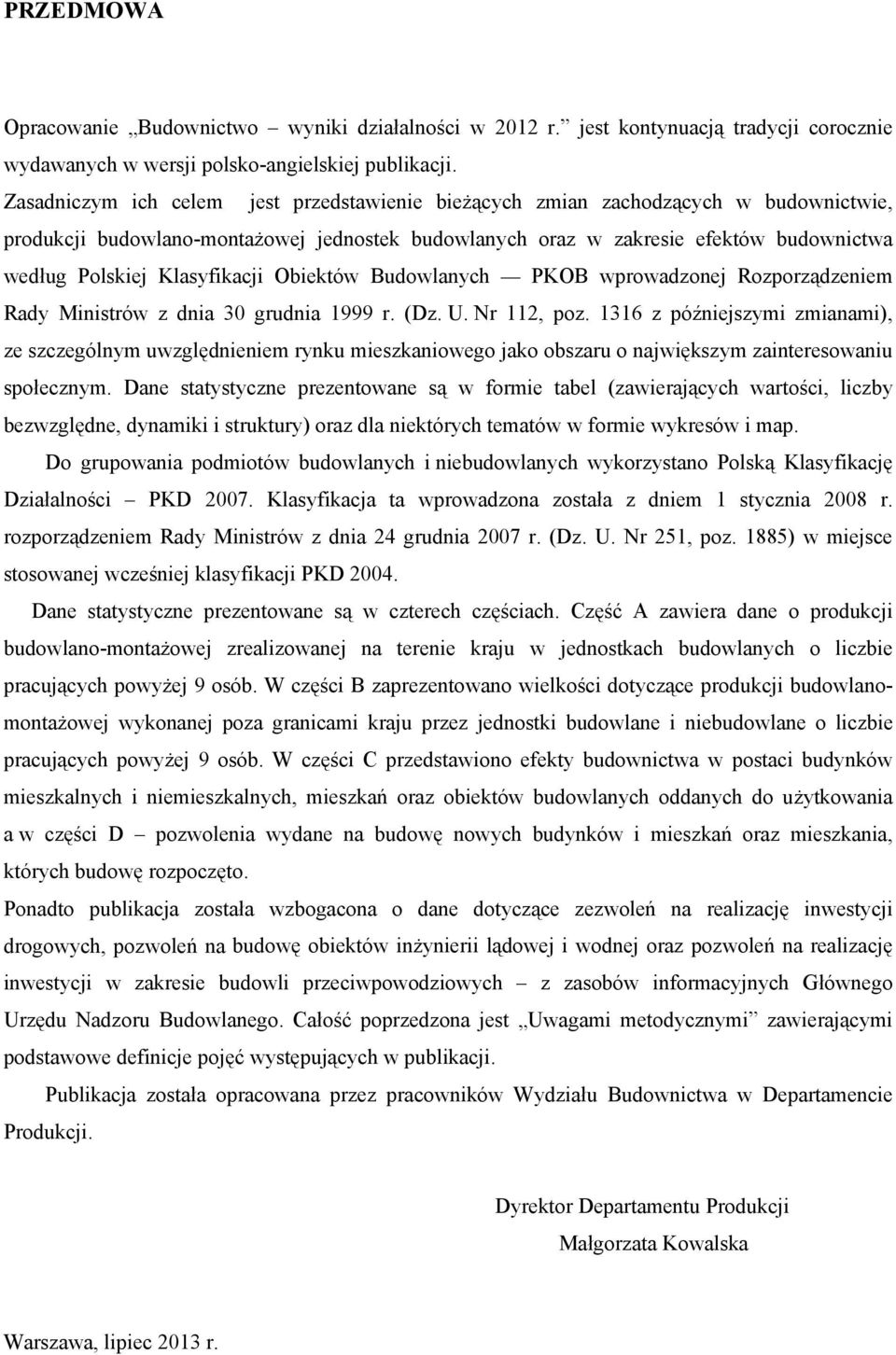 PRZEDMOWA

Opracowanie „Budownictwo – wyniki działalności w 2012 r.” jest kontynuacją tradycji corocznie wydawanych w wersji polsko-angielskiej publikacji.

Zasadniczym ich celem jest przedstawienie bieżących zmian zachodzących w budownictwie, produkcji budowlano-montażowej jednostek budowlanych oraz w zakresie efektów budownictwa według Polskiej Klasyfikacji Obiektów Budowlanych — PKOB wprowadzonej Rozporządzeniem Rady Ministrów z dnia 30 grudnia 1999 r. (Dz. U. Nr 112, poz. 1316 z późniejszymi zmianami), ze szczególnym uwzględnieniem rynku mieszkaniowego jako obszaru o największym zainteresowaniu społecznym. Dane statystyczne prezentowane są w formie tabel (zawierających wartości, liczby bezwzględne, dynamiki i struktury) oraz dla niektórych tematów w formie wykresów i map.

Do grupowania podmiotów budowlanych i niebudowlanych wykorzystano Polską Klasyfikację Działalności – PKD 2007. Klasyfikacja ta wprowadzona została z dniem 1 stycznia 2008 r. rozporządzeniem Rady Ministrów z dnia 24 grudnia 2007 r. (Dz. U. Nr 251, poz. 1885) w miejsce stosowanej wcześniej klasyfikacji PKD 2004.

Dane statystyczne prezentowane są w czterech częściach. Część A zawiera dane o produkcji budowlano-montażowej zrealizowanej na terenie kraju w jednostkach budowlanych o liczbie pracujących powyżej 9 osób. W części B zaprezentowano wielkości dotyczące produkcji budowlano-montażowej wykonanej poza granicami kraju przez jednostki budowlane i niebudowlane o liczbie pracujących powyżej 9 osób. W części C przedstawiono efekty budownictwa w postaci budynków mieszkalnych i niemieszkalnych, mieszkań oraz obiektów budowlanych oddanych do użytkowania a w części D – pozwolenia wydane na budowę nowych budynków i mieszkań oraz mieszkania, których budowę rozpoczęto.

Ponadto publikacja została wzbogacona o dane dotyczące zezwoleń na realizację inwestycji drogowych, pozwoleń na budowę obiektów inżynierii lądowej i wodnej oraz pozwoleń na realizację inwestycji w zakresie budowli przeciwpowodziowych – z zasobów informacyjnych Głównego Urzędu Nadzoru Budowlanego. Całość poprzedzona jest „Uwagami metodycznymi” zawierającymi podstawowe definicje pojęć występujących w publikacji.

Publikacja została opracowana przez pracowników Wydziału Budownictwa w Departamencie Produkcji.

Dyrektor Departamentu Produkcji
Małgorzata Kowalska

Warszawa, lipiec 2013 r.